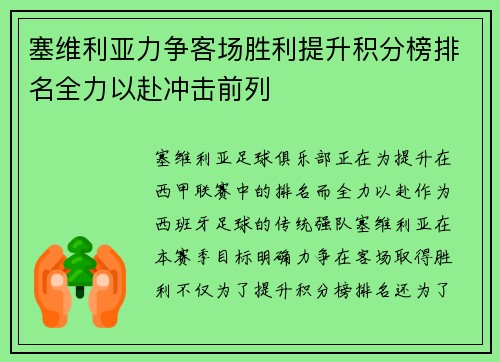 塞维利亚力争客场胜利提升积分榜排名全力以赴冲击前列

塞维利亚足球俱乐部正在为提升在西甲联赛中的排名而全力以赴作为西班牙足球的传统强队塞维利亚在本赛季目标明确力争在客场取得胜利不仅为了提升积分榜排名还为了